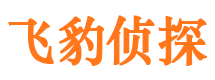 飞豹侦探